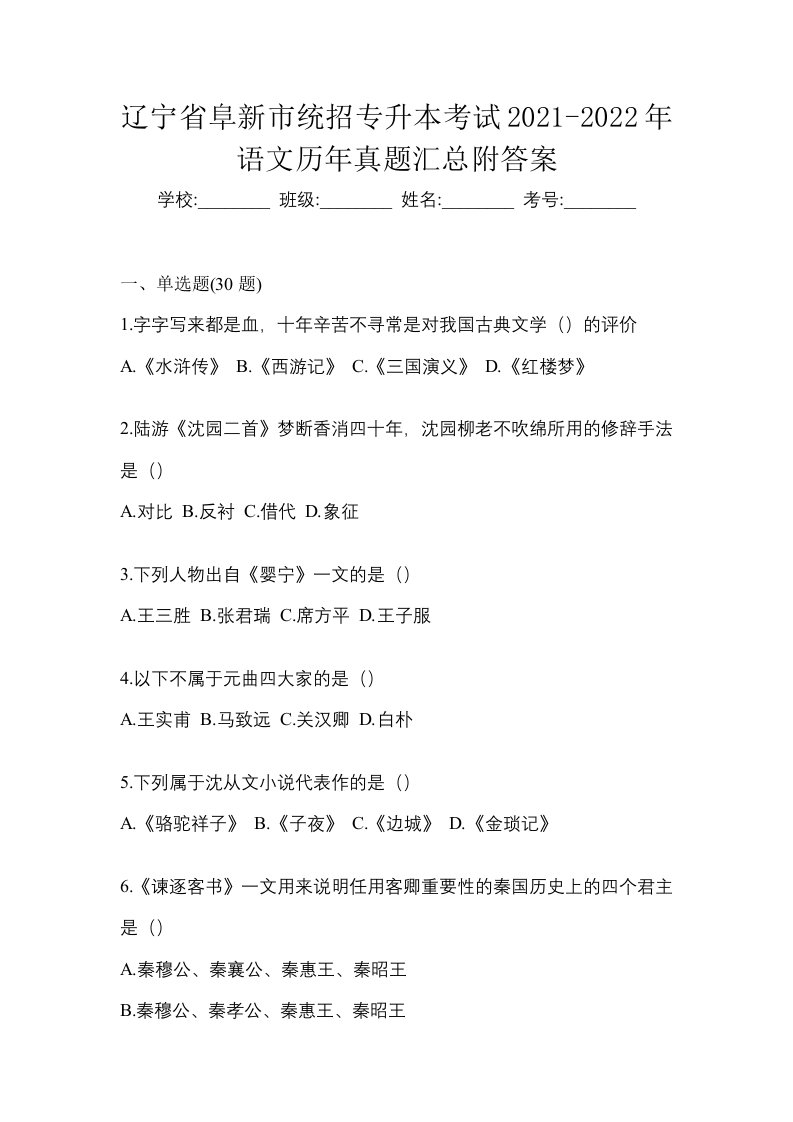 辽宁省阜新市统招专升本考试2021-2022年语文历年真题汇总附答案

学校:________ 班级:________ 姓名:________ 考号:________

一、单选题(30 题)

1.字字写来都是血，十年辛苦不寻常是对我国古典文学（）的评价

A.《水浒传》 B.《西游记》 C.《三国演义》 D.《红楼梦》

2.陆游《沈园二首》梦断香消四十年，沈园柳老不吹绵所用的修辞手法是（）

A.对比 B.反衬 C.借代 D.象征

3.下列人物出自《婴宁》一文的是（）

A.王三胜 B.张君瑞 C.席方平 D.王子服

4.以下不属于元曲四大家的是（）

A.王实甫 B.马致远 C.关汉卿 D.白朴

5.下列属于沈从文小说代表作的是（）

A.《骆驼祥子》 B.《子夜》 C.《边城》 D.《金琐记》

6.《谏逐客书》一文用来说明任用客卿重要性的秦国历史上的四个君主是（）

A.秦穆公、秦襄公、秦惠王、秦昭王

B.秦穆公、秦孝公、秦惠王、秦昭王